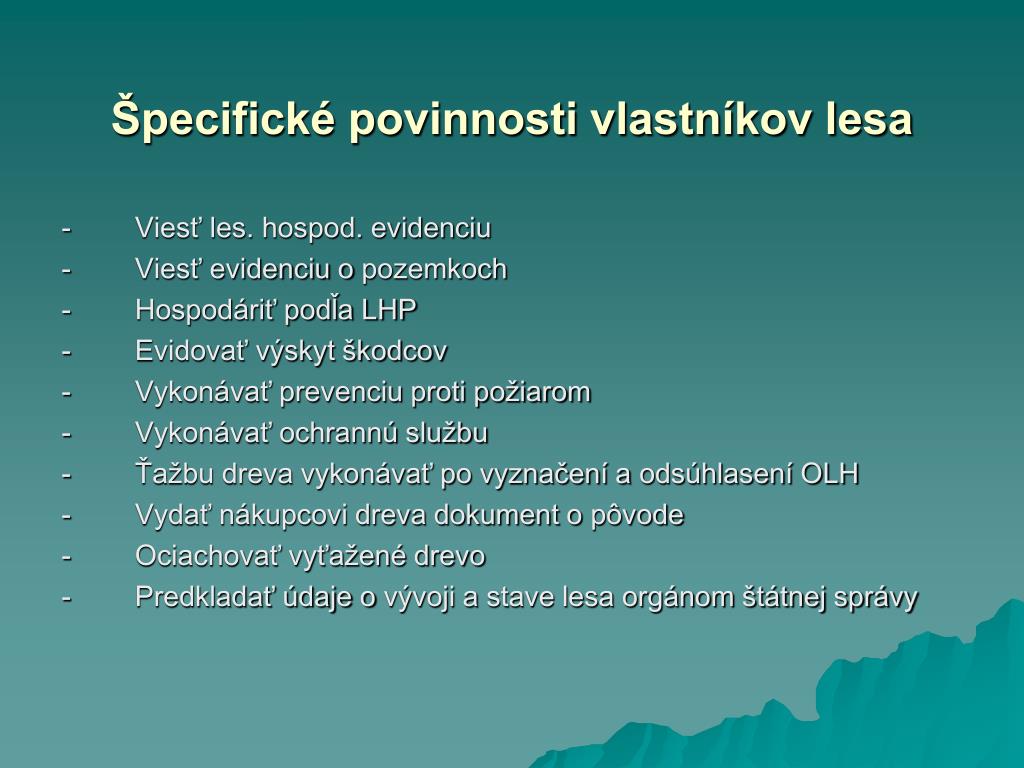 Špecifické povinnosti vlastníkov lesa

- Viesť les. hospod. evidenciu
- Viesť evidenciu o pozemkoch
- Hospodáriť podľa LHP
- Evidovať výskyt škodcov
- Vykonávať prevenciu proti požiarom
- Vykonávať ochrannú službu
- Ťažbu dreva vykonávať po vyznačení a odsúhlasení OLH
- Vydať nákupcovi dreva dokument o pôvode
- Ociachovať vyťažené drevo
- Predkladať údaje o vývoji a stave lesa orgánom štátnej správy